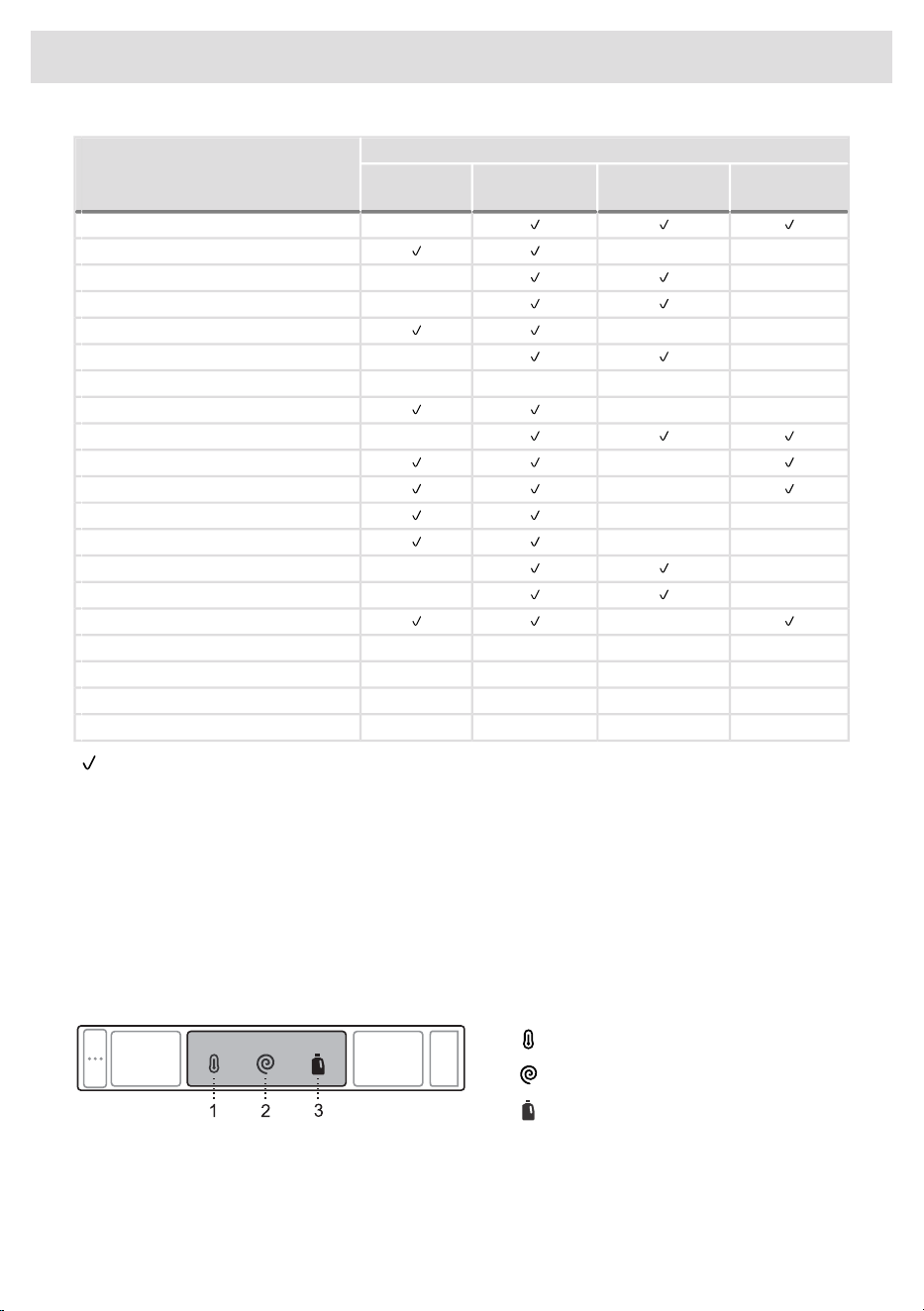 | | | | | |
|---|---|---|---|---|
| | | ✓ | ✓ | ✓ |
| | ✓ | ✓ | | |
| | | ✓ | ✓ | |
| | | ✓ | ✓ | |
| | ✓ | ✓ | | |
| | | ✓ | ✓ | |
| | | | | |
| | ✓ | ✓ | | |
| | | ✓ | ✓ | ✓ |
| | ✓ | ✓ | | ✓ |
| | ✓ | ✓ | | ✓ |
| | ✓ | ✓ | | |
| | ✓ | ✓ | | |
| | | ✓ | ✓ | |
| | | ✓ | ✓ | |
| | ✓ | ✓ | | ✓ |
| | | | | |
| | | | | |
| | | | | |
| | | | | |

✓

1 2 3